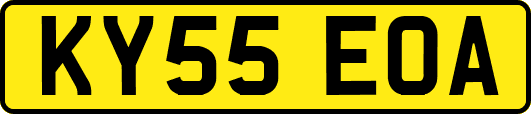 KY55 EOA